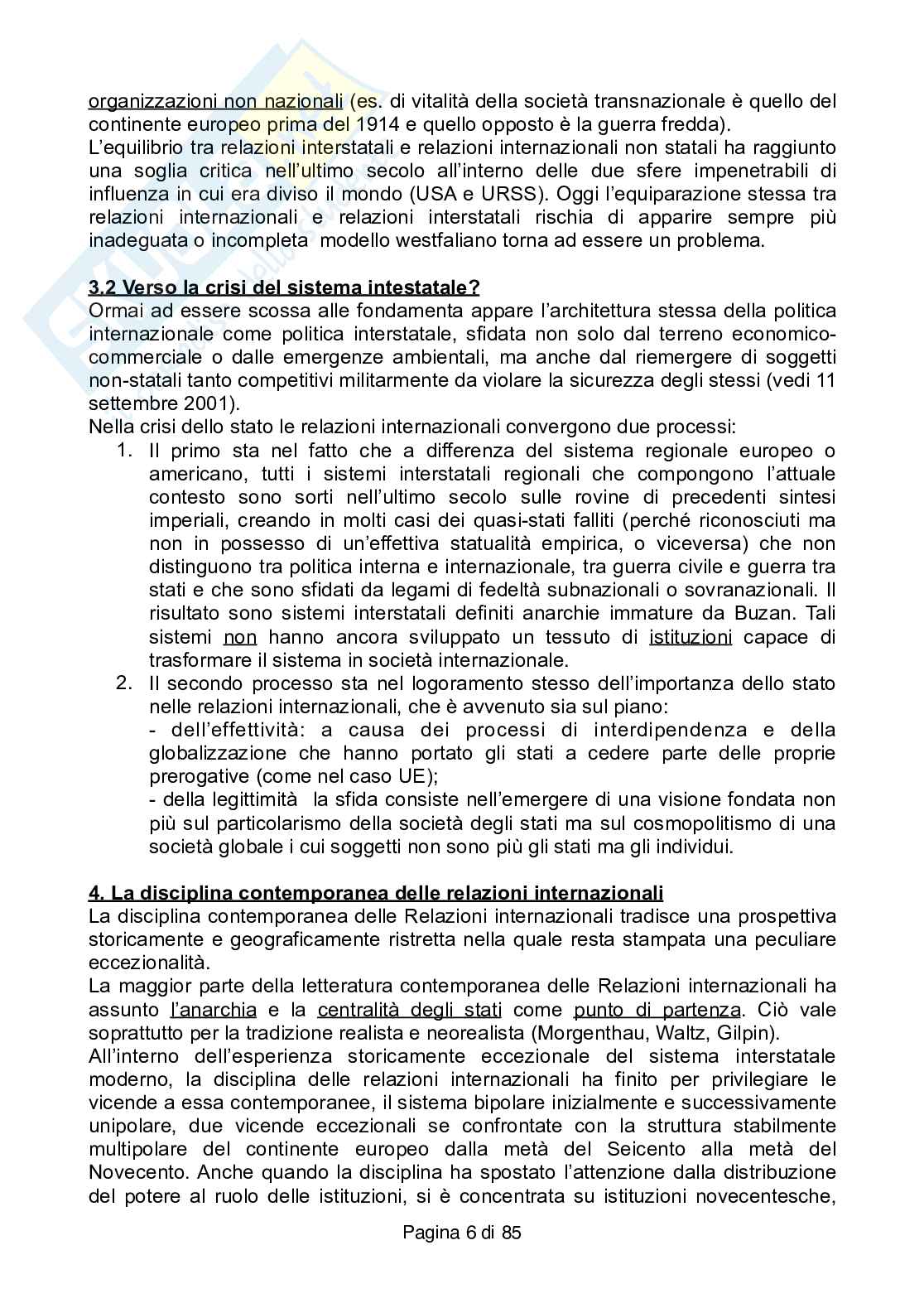 organizzazioni non nazionali (es. di vitalità della società transnazionale è quello del continente europeo prima del 1914 e quello opposto è la guerra fredda).
L'equilibrio tra relazioni interstatali e relazioni internazionali non statali ha raggiunto una soglia critica nell'ultimo secolo all'interno delle due sfere impenetrabili di influenza in cui era diviso il mondo (USA e URSS). Oggi l'equiparazione stessa tra relazioni internazionali e relazioni interstatali rischia di apparire sempre più inadeguata o incompleta modello westfaliano torna ad essere un problema.

3.2 Verso la crisi del sistema intestatale?
Ormai ad essere scossa alle fondamenta appare l'architettura stessa della politica internazionale come politica interstatale, sfidata non solo dal terreno economico-commerciale o dalle emergenze ambientali, ma anche dal riemergere di soggetti non-statali tanto competitivi militarmente da violare la sicurezza degli stessi (vedi 11 settembre 2001).
Nella crisi dello stato le relazioni internazionali convergono due processi:
1. Il primo sta nel fatto che a differenza del sistema regionale europeo o americano, tutti i sistemi interstatali regionali che compongono l'attuale contesto sono sorti nell'ultimo secolo sulle rovine di precedenti sintesi imperiali, creando in molti casi dei quasi-stati falliti (perché riconosciuti ma non in possesso di un'effettiva statualità empirica, o viceversa) che non distinguono tra politica interna e internazionale, tra guerra civile e guerra tra stati e che sono sfidati da legami di fedeltà subnazionali o sovranazionali. Il risultato sono sistemi interstatali definiti anarchie immature da Buzan. Tali sistemi non hanno ancora sviluppato un tessuto di istituzioni capace di trasformare il sistema in società internazionale.
2. Il secondo processo sta nel logoramento stesso dell'importanza dello stato nelle relazioni internazionali, che è avvenuto sia sul piano:
- dell'effettività: a causa dei processi di interdipendenza e della globalizzazione che hanno portato gli stati a cedere parte delle proprie prerogative (come nel caso UE);
- della legittimità la sfida consiste nell'emergere di una visione fondata non più sul particolarismo della società degli stati ma sul cosmopolitismo di una società globale i cui soggetti non sono più gli stati ma gli individui.

4. La disciplina contemporanea delle relazioni internazionali
La disciplina contemporanea delle Relazioni internazionali tradisce una prospettiva storicamente e geograficamente ristretta nella quale resta stampata una peculiare eccezionalità.
La maggior parte della letteratura contemporanea delle Relazioni internazionali ha assunto l'anarchia e la centralità degli stati come punto di partenza. Ciò vale soprattutto per la tradizione realista e neorealista (Morgenthau, Waltz, Gilpin).
All'interno dell'esperienza storicamente eccezionale del sistema interstatale moderno, la disciplina delle relazioni internazionali ha finito per privilegiare le vicende a essa contemporanee, il sistema bipolare inizialmente e successivamente unipolare, due vicende eccezionali se confrontate con la struttura stabilmente multipolare del continente europeo dalla metà del Seicento alla metà del Novecento. Anche quando la disciplina ha spostato l'attenzione dalla distribuzione del potere al ruolo delle istituzioni, si è concentrata su istituzioni novecentesche,

Pagina 6 di 85